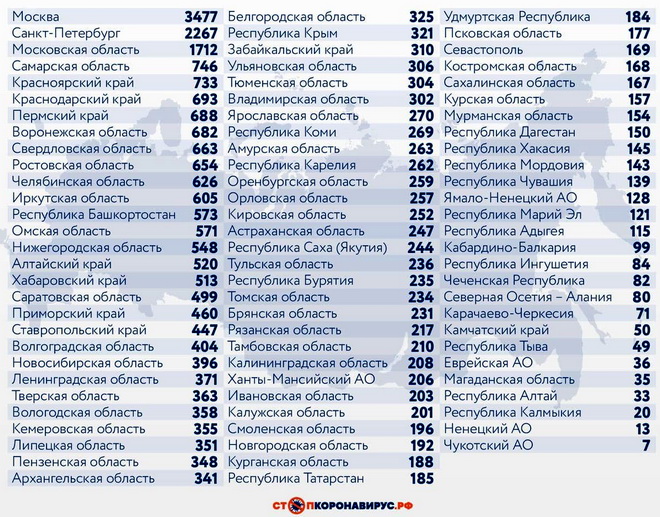 | | |
|---|---|
| Москва | 3477 |
| Санкт-Петербург | 2267 |
| Московская область | 1712 |
| Самарская область | 746 |
| Красноярский край | 733 |
| Краснодарский край | 693 |
| Пермский край | 688 |
| Воронежская область | 682 |
| Свердловская область | 663 |
| Ростовская область | 654 |
| Челябинская область | 626 |
| Иркутская область | 605 |
| Республика Башкортостан | 573 |
| Омская область | 571 |
| Нижегородская область | 548 |
| Алтайский край | 520 |
| Хабаровский край | 513 |
| Саратовская область | 499 |
| Приморский край | 460 |
| Ставропольский край | 447 |
| Волгоградская область | 404 |
| Новосибирская область | 396 |
| Ленинградская область | 371 |
| Тверская область | 363 |
| Вологодская область | 358 |
| Кемеровская область | 355 |
| Липецкая область | 351 |
| Пензенская область | 348 |
| Архангельская область | 341 |

| | |
|---|---|
| Белгородская область | 325 |
| Республика Крым | 321 |
| Забайкальский край | 310 |
| Ульяновская область | 306 |
| Тюменская область | 304 |
| Владимирская область | 302 |
| Ярославская область | 270 |
| Республика Коми | 269 |
| Амурская область | 263 |
| Республика Карелия | 262 |
| Оренбургская область | 259 |
| Орловская область | 257 |
| Кировская область | 252 |
| Астраханская область | 247 |
| Республика Саха (Якутия) | 244 |
| Тульская область | 236 |
| Республика Бурятия | 235 |
| Томская область | 234 |
| Брянская область | 231 |
| Рязанская область | 217 |
| Тамбовская область | 210 |
| Калининградская область | 208 |
| Ханты-Мансийский АО | 206 |
| Ивановская область | 203 |
| Калужская область | 201 |
| Смоленская область | 196 |
| Новгородская область | 192 |
| Курганская область | 188 |
| Республика Татарстан | 185 |

| | |
|---|---|
| Удмуртская Республика | 184 |
| Псковская область | 177 |
| Севастополь | 169 |
| Костромская область | 168 |
| Сахалинская область | 167 |
| Курская область | 157 |
| Мурманская область | 154 |
| Республика Дагестан | 150 |
| Республика Хакасия | 145 |
| Республика Мордовия | 143 |
| Республика Чувашия | 139 |
| Ямало-Ненецкий АО | 128 |
| Республика Марий Эл | 121 |
| Республика Адыгея | 115 |
| Кабардино-Балкария | 99 |
| Республика Ингушетия | 84 |
| Чеченская Республика | 82 |
| Северная Осетия – Алания | 80 |
| Карачаево-Черкесия | 71 |
| Камчатский край | 50 |
| Республика Тыва | 49 |
| Еврейская АО | 36 |
| Магаданская область | 35 |
| Республика Алтай | 33 |
| Республика Калмыкия | 20 |
| Ненецкий АО | 13 |
| Чукотский АО | 7 |

СТОПКОРОНАВИРУС.РФ